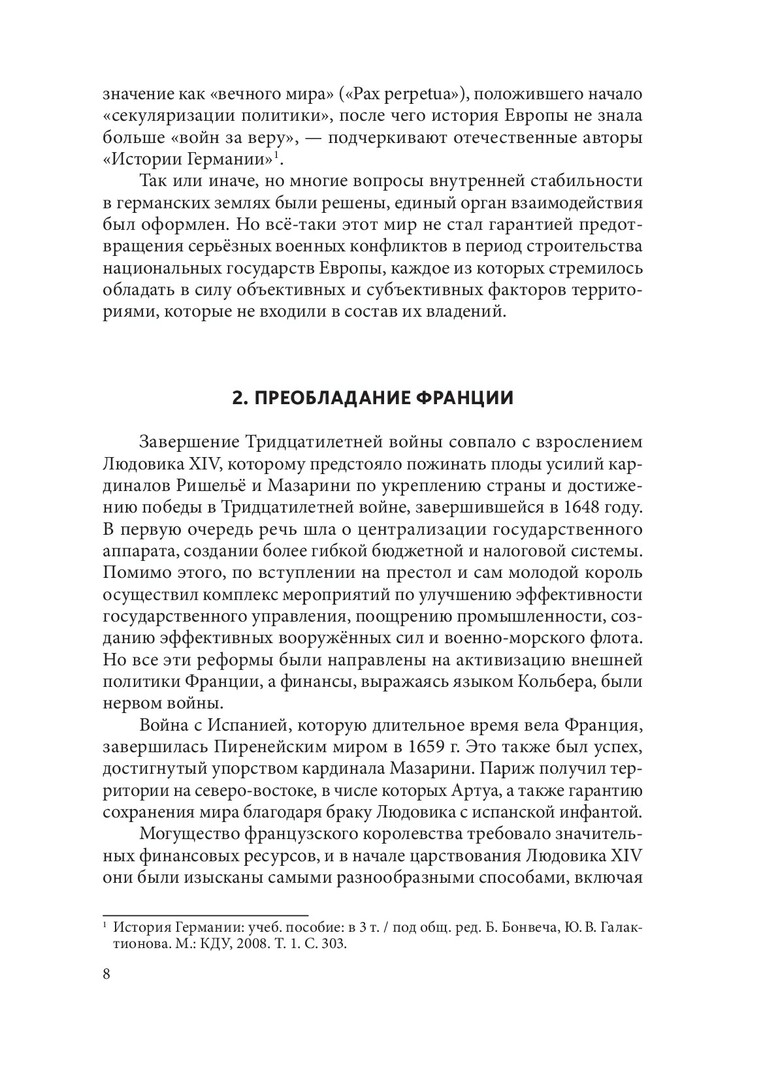 значение как «вечного мира» («Pax perpetua»), положившего начало «секуляризации политики», после чего история Европы не знала больше «войн за веру», — подчеркивают отечественные авторы «Истории Германии»$^1$.

Так или иначе, но многие вопросы внутренней стабильности в германских землях были решены, единый орган взаимодействия был оформлен. Но всё-таки этот мир не стал гарантией предотвращения серьёзных военных конфликтов в период строительства национальных государств Европы, каждое из которых стремилось обладать в силу объективных и субъективных факторов территориями, которые не входили в состав их владений.

2. ПРЕОБЛАДАНИЕ ФРАНЦИИ

Завершение Тридцатилетней войны совпало с взрослением Людовика XIV, которому предстояло пожинать плоды усилий кардиналов Ришельё и Мазарини по укреплению страны и достижению победы в Тридцатилетней войне, завершившейся в 1648 году. В первую очередь речь шла о централизации государственного аппарата, создании более гибкой бюджетной и налоговой системы. Помимо этого, по вступлении на престол и сам молодой король осуществил комплекс мероприятий по улучшению эффективности государственного управления, поощрению промышленности, созданию эффективных вооружённых сил и военно-морского флота. Но все эти реформы были направлены на активизацию внешней политики Франции, а финансы, выражаясь языком Кольбера, были нервом войны.

Война с Испанией, которую длительное время вела Франция, завершилась Пиренейским миром в 1659 г. Это также был успех, достигнутый упорством кардинала Мазарини. Париж получил территории на северо-востоке, в числе которых Артуа, а также гарантию сохранения мира благодаря браку Людовика с испанской инфантой.

Могущество французского королевства требовало значительных финансовых ресурсов, и в начале царствования Людовика XIV они были изысканы самыми разнообразными способами, включая

$^1$ История Германии: учеб. пособие: в 3 т. / под общ. ред. Б. Бонвеча, Ю. В. Галактионова. М.: КДУ, 2008. Т. 1. С. 303.

8